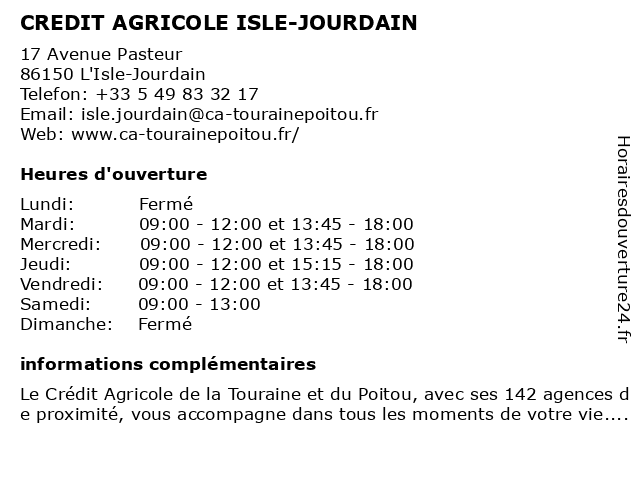 CREDIT AGRICOLE ISLE-JOURDAIN

17 Avenue Pasteur
86150 L'Isle-Jourdain
Telefon: +33 5 49 83 32 17
Email: isle.jourdain@ca-tourainepoitou.fr
Web: www.ca-tourainepoitou.fr/

Heures d'ouverture

| Lundi: | Fermé |
|---|---|
| Mardi: | 09:00 - 12:00 et 13:45 - 18:00 |
| Mercredi: | 09:00 - 12:00 et 13:45 - 18:00 |
| Jeudi: | 09:00 - 12:00 et 15:15 - 18:00 |
| Vendredi: | 09:00 - 12:00 et 13:45 - 18:00 |
| Samedi: | 09:00 - 13:00 |
| Dimanche: | Fermé |

informations complémentaires

Le Crédit Agricole de la Touraine et du Poitou, avec ses 142 agences de proximité, vous accompagne dans tous les moments de votre vie....

Horairesdouverture24.fr